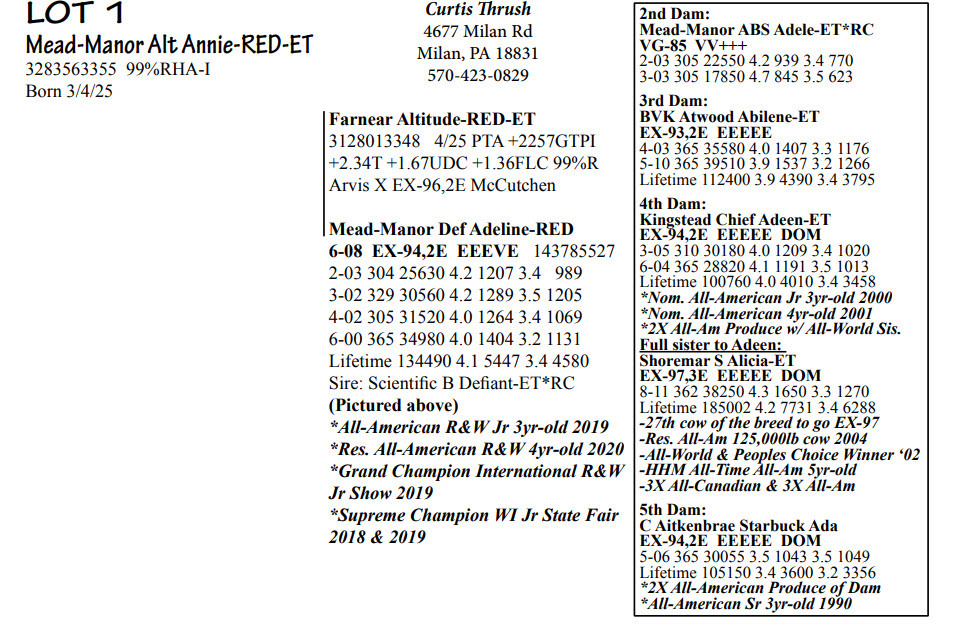 LOT 1
Mead-Manor Alt Annie-RED-ET
3283563355 99%RHA-I
Born 3/4/25

Curtis Thrush
4677 Milan Rd
Milan, PA 18831
570-423-0829

Farnear Altitude-RED-ET
3128013348 4/25 PTA +2257GTPI
+2.34T +1.67UDC +1.36FLC 99%R
Arvis X EX-96,2E McCutchen

Mead-Manor Def Adeline-RED
6-08 EX-94,2E EEEVE 143785527
2-03 304 25630 4.2 1207 3.4 989
3-02 329 30560 4.2 1289 3.5 1205
4-02 305 31520 4.0 1264 3.4 1069
6-00 365 34980 4.0 1404 3.2 1131
Lifetime 134490 4.1 5447 3.4 4580
Sire: Scientific B Defiant-ET*RC
(Pictured above)
*All-American R&W Jr 3yr-old 2019
*Res. All-American R&W 4yr-old 2020
*Grand Champion International R&W Jr Show 2019
*Supreme Champion WI Jr State Fair 2018 & 2019

2nd Dam:
Mead-Manor ABS Adele-ET*RC
VG-85 VV+++
2-03 305 22550 4.2 939 3.4 770
3-03 305 17850 4.7 845 3.5 623

3rd Dam:
BVK Atwood Abilene-ET
EX-93,2E EEEEE
4-03 365 35580 4.0 1407 3.3 1176
5-10 365 39510 3.9 1537 3.2 1266
Lifetime 112400 3.9 4390 3.4 3795

4th Dam:
Kingstead Chief Adeen-ET
EX-94,2E EEEEE DOM
3-05 310 30180 4.0 1209 3.4 1020
6-04 365 28820 4.1 1191 3.5 1013
Lifetime 100760 4.0 4010 3.4 3458
*Nom. All-American Jr 3yr-old 2000
*Nom. All-American 4yr-old 2001
*2X All-Am Produce w/ All-World Sis.
Full sister to Adeen:
Shoremar S Alicia-ET
EX-97,3E EEEEE DOM
8-11 362 38250 4.3 1650 3.3 1270
Lifetime 185002 4.2 7731 3.4 6288
-27th cow of the breed to go EX-97
-Res. All-Am 125,000lb cow 2004
-All-World & Peoples Choice Winner '02
-HHM All-Time All-Am 5yr-old
-3X All-Canadian & 3X All-Am

5th Dam:
C Aitkenbrae Starbuck Ada
EX-94,2E EEEEE DOM
5-06 365 30055 3.5 1043 3.5 1049
Lifetime 105150 3.4 3600 3.2 3356
*2X All-American Produce of Dam
*All-American Sr 3yr-old 1990